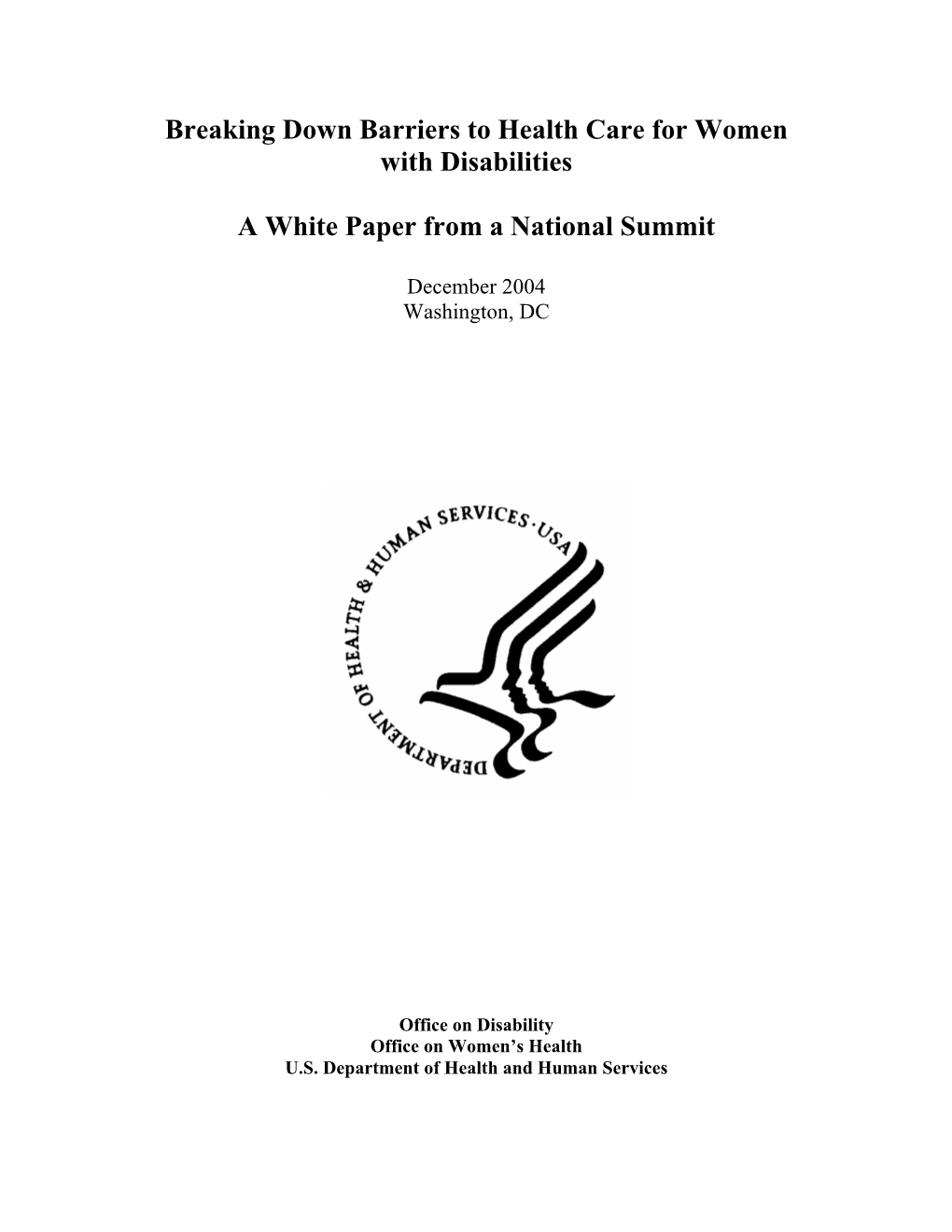 Breaking Down Barriers to Health Care for Women with Disabilities

A White Paper from a National Summit

December 2004
Washington, DC

DEPARTMENT OF HEALTH & HUMAN SERVICES · USA

Office on Disability
Office on Women's Health
U.S. Department of Health and Human Services